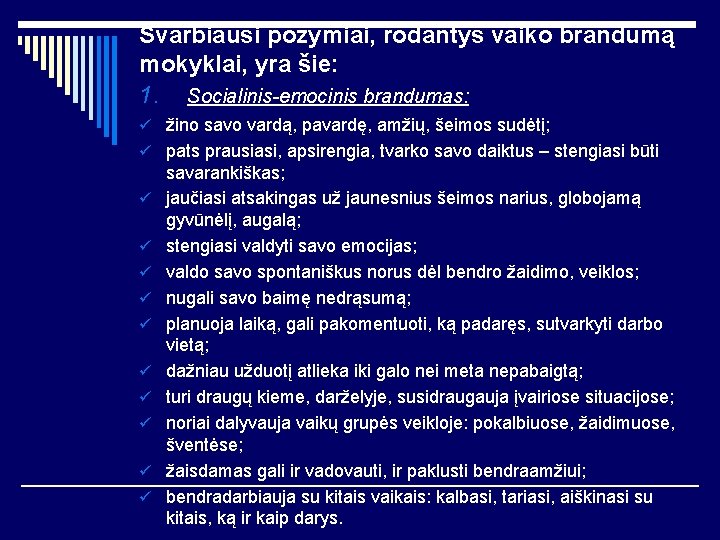 Svarbiausi požymiai, rodantys vaiko brandumą mokyklai, yra šie:

1. Socialinis-emocinis brandumas:

✓ žino savo vardą, pavardę, amžių, šeimos sudėtį;
✓ pats prausiasi, apsirengia, tvarko savo daiktus – stengiasi būti savarankiškas;
✓ jaučiasi atsakingas už jaunesnius šeimos narius, globojamą gyvūnėlį, augalą;
✓ stengiasi valdyti savo emocijas;
✓ valdo savo spontaniškus norus dėl bendro žaidimo, veiklos;
✓ nugali savo baimę nedrąsumą;
✓ planuoja laiką, gali pakomentuoti, ką padaręs, sutvarkyti darbo vietą;
✓ dažniau užduotį atlieka iki galo nei meta nepabaigtą;
✓ turi draugų kieme, darželyje, susidraugauja įvairiose situacijose;
✓ noriai dalyvauja vaikų grupės veikloje: pokalbiuose, žaidimuose, šventėse;
✓ žaisdamas gali ir vadovauti, ir paklusti bendraamžiui;
✓ bendradarbiauja su kitais vaikais: kalbasi, tariasi, aiškinasi su kitais, ką ir kaip darys.